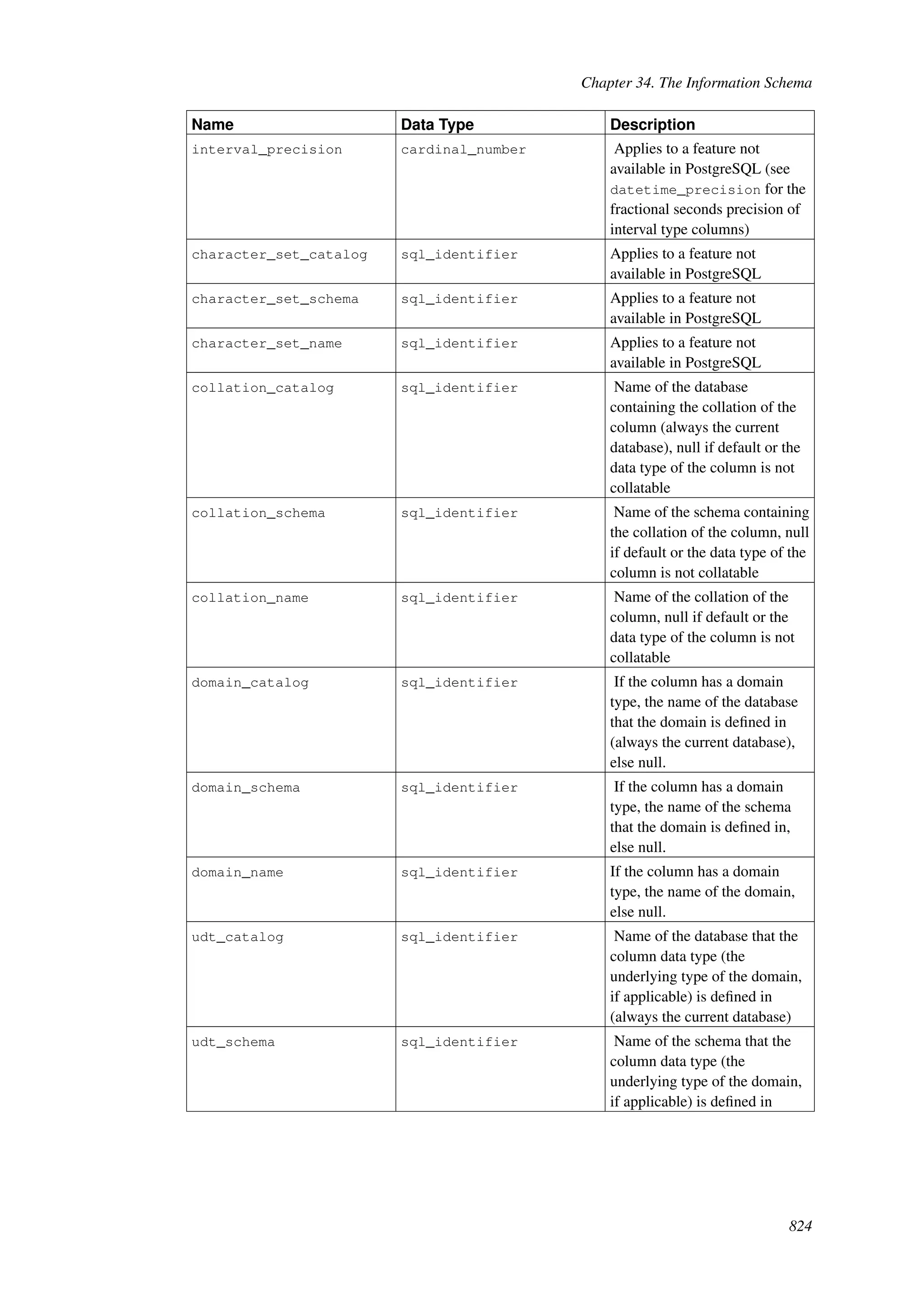 Chapter 34. The Information Schema

| Name | Data Type | Description |
|---|---|---|
| interval_precision | cardinal_number | Applies to a feature not available in PostgreSQL (see datetime_precision for the fractional seconds precision of interval type columns) |
| character_set_catalog | sql_identifier | Applies to a feature not available in PostgreSQL |
| character_set_schema | sql_identifier | Applies to a feature not available in PostgreSQL |
| character_set_name | sql_identifier | Applies to a feature not available in PostgreSQL |
| collation_catalog | sql_identifier | Name of the database containing the collation of the column (always the current database), null if default or the data type of the column is not collatable |
| collation_schema | sql_identifier | Name of the schema containing the collation of the column, null if default or the data type of the column is not collatable |
| collation_name | sql_identifier | Name of the collation of the column, null if default or the data type of the column is not collatable |
| domain_catalog | sql_identifier | If the column has a domain type, the name of the database that the domain is defined in (always the current database), else null. |
| domain_schema | sql_identifier | If the column has a domain type, the name of the schema that the domain is defined in, else null. |
| domain_name | sql_identifier | If the column has a domain type, the name of the domain, else null. |
| udt_catalog | sql_identifier | Name of the database that the column data type (the underlying type of the domain, if applicable) is defined in (always the current database) |
| udt_schema | sql_identifier | Name of the schema that the column data type (the underlying type of the domain, if applicable) is defined in |

824